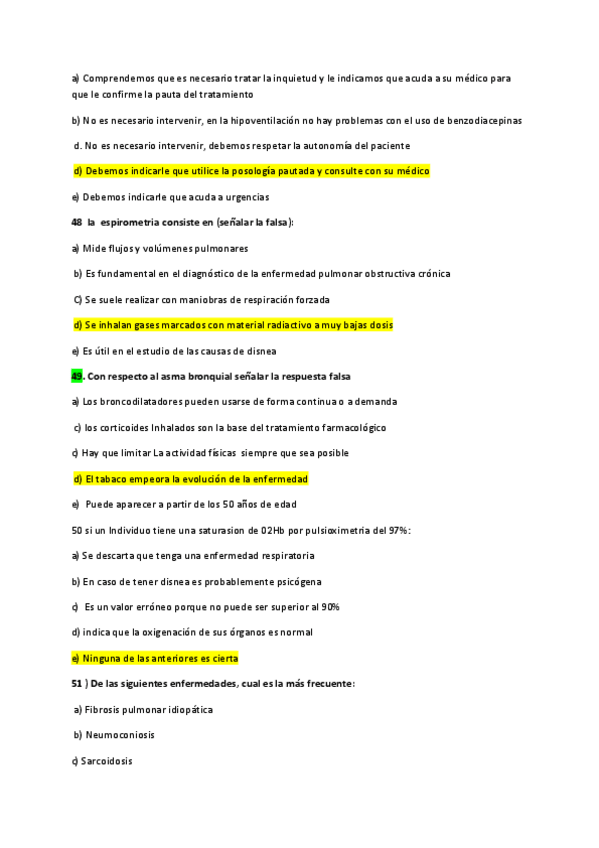 a) Comprendemos que es necesario tratar la inquietud y le indicamos que acuda a su médico para que le confirme la pauta del tratamiento

b) No es necesario intervenir, en la hipoventilación no hay problemas con el uso de benzodiacepinas

d. No es necesario intervenir, debemos respetar la autonomía del paciente

d) Debemos indicarle que utilice la posología pautada y consulte con su médico

e) Debemos indicarle que acuda a urgencias

48 la espirometria consiste en (señalar la falsa):

a) Mide flujos y volúmenes pulmonares

b) Es fundamental en el diagnóstico de la enfermedad pulmonar obstructiva crónica

C) Se suele realizar con maniobras de respiración forzada

d) Se inhalan gases marcados con material radiactivo a muy bajas dosis

e) Es útil en el estudio de las causas de disnea

49. Con respecto al asma bronquial señalar la respuesta falsa

a) Los broncodilatadores pueden usarse de forma continua o a demanda

c) los corticoides Inhalados son la base del tratamiento farmacológico

c) Hay que limitar La actividad físicas siempre que sea posible

d) El tabaco empeora la evolución de la enfermedad

e) Puede aparecer a partir de los 50 años de edad

50 si un Individuo tiene una saturasion de 02Hb por pulsioximetria del 97%:

a) Se descarta que tenga una enfermedad respiratoria

b) En caso de tener disnea es probablemente psicógena

c) Es un valor erróneo porque no puede ser superior al 90%

d) indica que la oxigenación de sus órganos es normal

e) Ninguna de las anteriores es cierta

51 ) De las siguientes enfermedades, cual es la más frecuente:

a) Fibrosis pulmonar idiopática

b) Neumoconiosis

c) Sarcoidosis